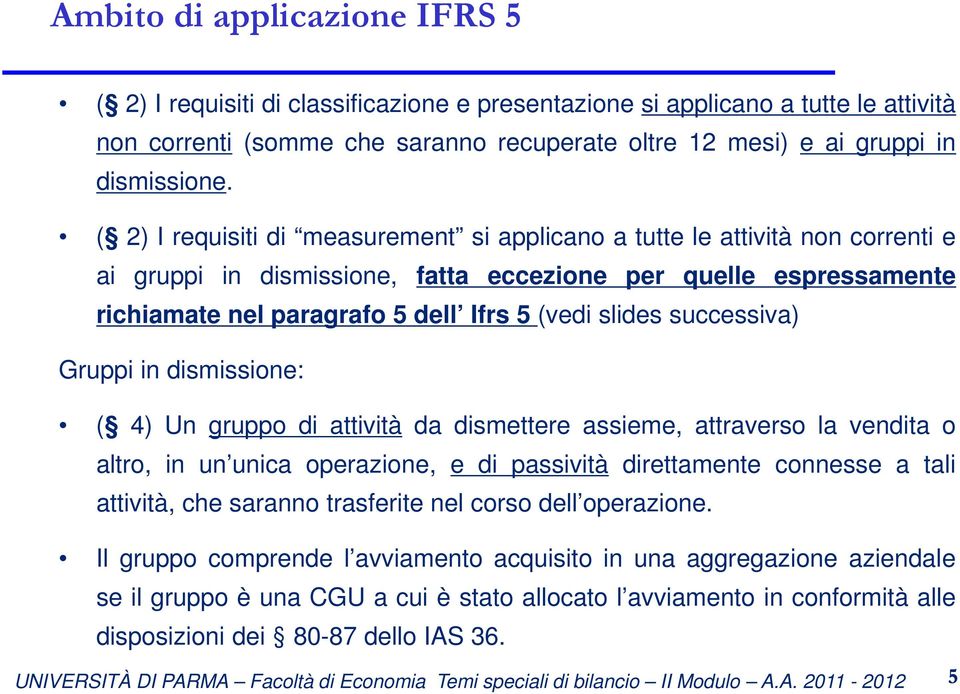 Ambito di applicazione IFRS 5

• (§ 2) I requisiti di classificazione e presentazione si applicano a tutte le attività non correnti (somme che saranno recuperate oltre 12 mesi) e ai gruppi in dismissione.

• (§ 2) I requisiti di “measurement” si applicano a tutte le attività non correnti e ai gruppi in dismissione, fatta eccezione per quelle espressamente richiamate nel paragrafo 5 dell’ Ifrs 5 (vedi slides successiva)

Gruppi in dismissione:

• (§ 4) Un gruppo di attività da dismettere assieme, attraverso la vendita o altro, in un’unica operazione, e di passività direttamente connesse a tali attività, che saranno trasferite nel corso dell’operazione.

• Il gruppo comprende l’avviamento acquisito in una aggregazione aziendale se il gruppo è una CGU a cui è stato allocato l’avviamento in conformità alle disposizioni dei § 80-87 dello IAS 36.

UNIVERSITÀ DI PARMA – Facoltà di Economia Temi speciali di bilancio – II Modulo – A.A. 2011 - 2012 5